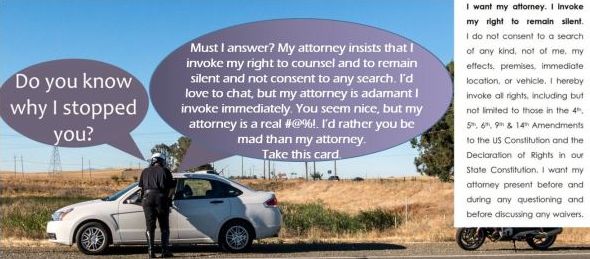 Do you know why I stopped you?

Must I answer? My attorney insists that I invoke my right to counsel and to remain silent and not consent to any search. I'd love to chat, but my attorney is adamant I invoke immediately. You seem nice, but my attorney is a real #@%!. I'd rather you be mad than my attorney.
Take this card.

I want my attorney. I invoke my right to remain silent. I do not consent to a search of any kind, not of me, my effects, premises, immediate location, or vehicle. I hereby invoke all rights, including but not limited to those in the 4th, 5th, 6th, 9th & 14th Amendments to the US Constitution and the Declaration of Rights in our State Constitution. I want my attorney present before and during any questioning and before discussing any waivers.